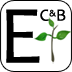 E C&B